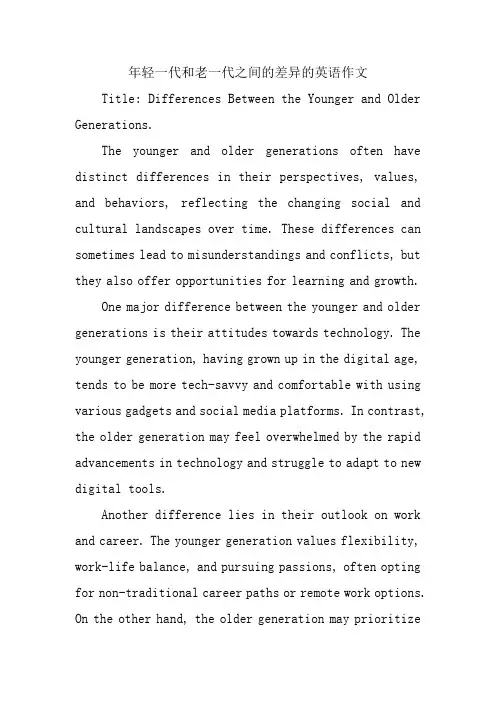 年轻一代和老一代之间的差异的英语作文

Title: Differences Between the Younger and Older Generations.

The younger and older generations often have distinct differences in their perspectives, values, and behaviors, reflecting the changing social and cultural landscapes over time. These differences can sometimes lead to misunderstandings and conflicts, but they also offer opportunities for learning and growth.

One major difference between the younger and older generations is their attitudes towards technology. The younger generation, having grown up in the digital age, tends to be more tech-savvy and comfortable with using various gadgets and social media platforms. In contrast, the older generation may feel overwhelmed by the rapid advancements in technology and struggle to adapt to new digital tools.

Another difference lies in their outlook on work and career. The younger generation values flexibility, work-life balance, and pursuing passions, often opting for non-traditional career paths or remote work options. On the other hand, the older generation may prioritize